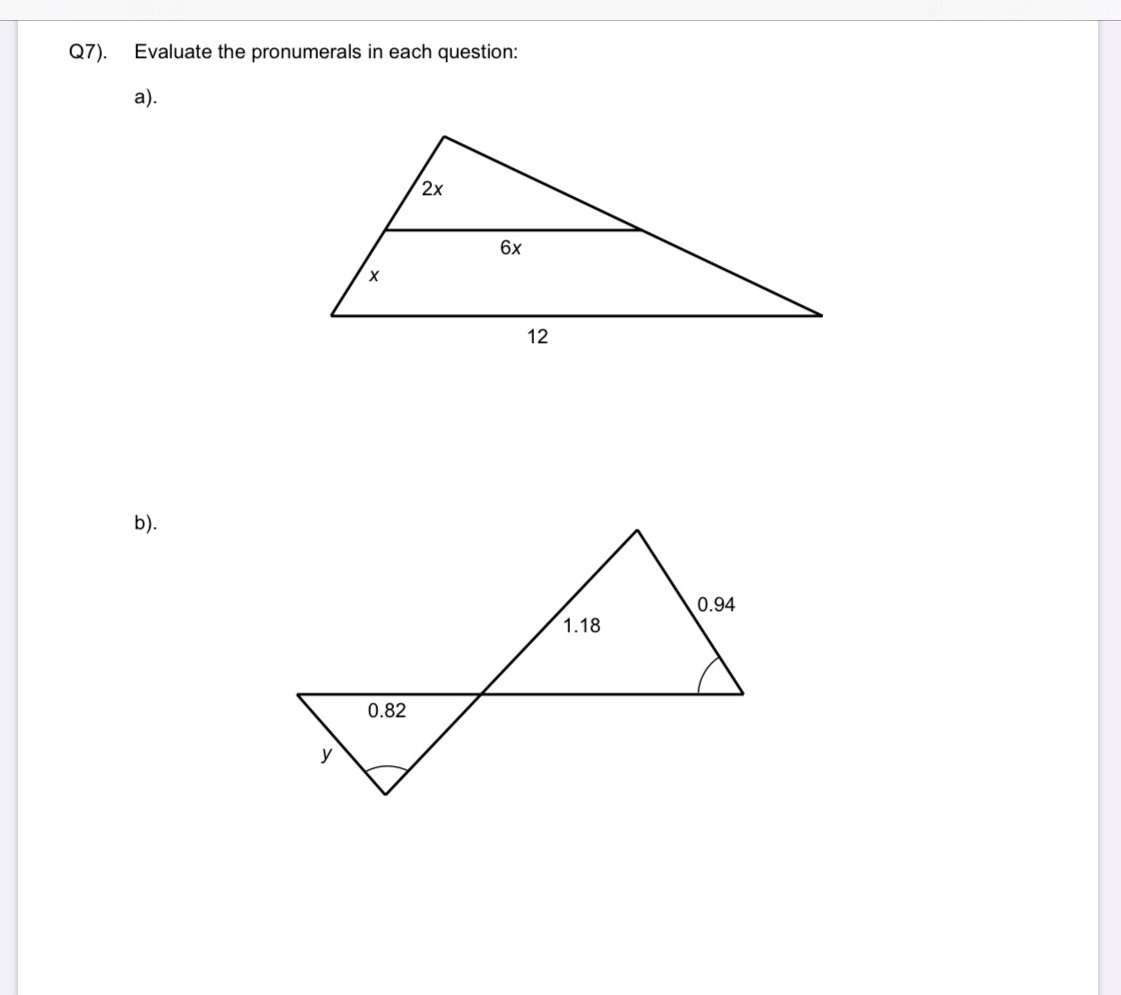 Q7). Evaluate the pronumerals in each question:

a).

$2x$

$6x$

$x$

12

b).

0.94

1.18

0.82

$y$